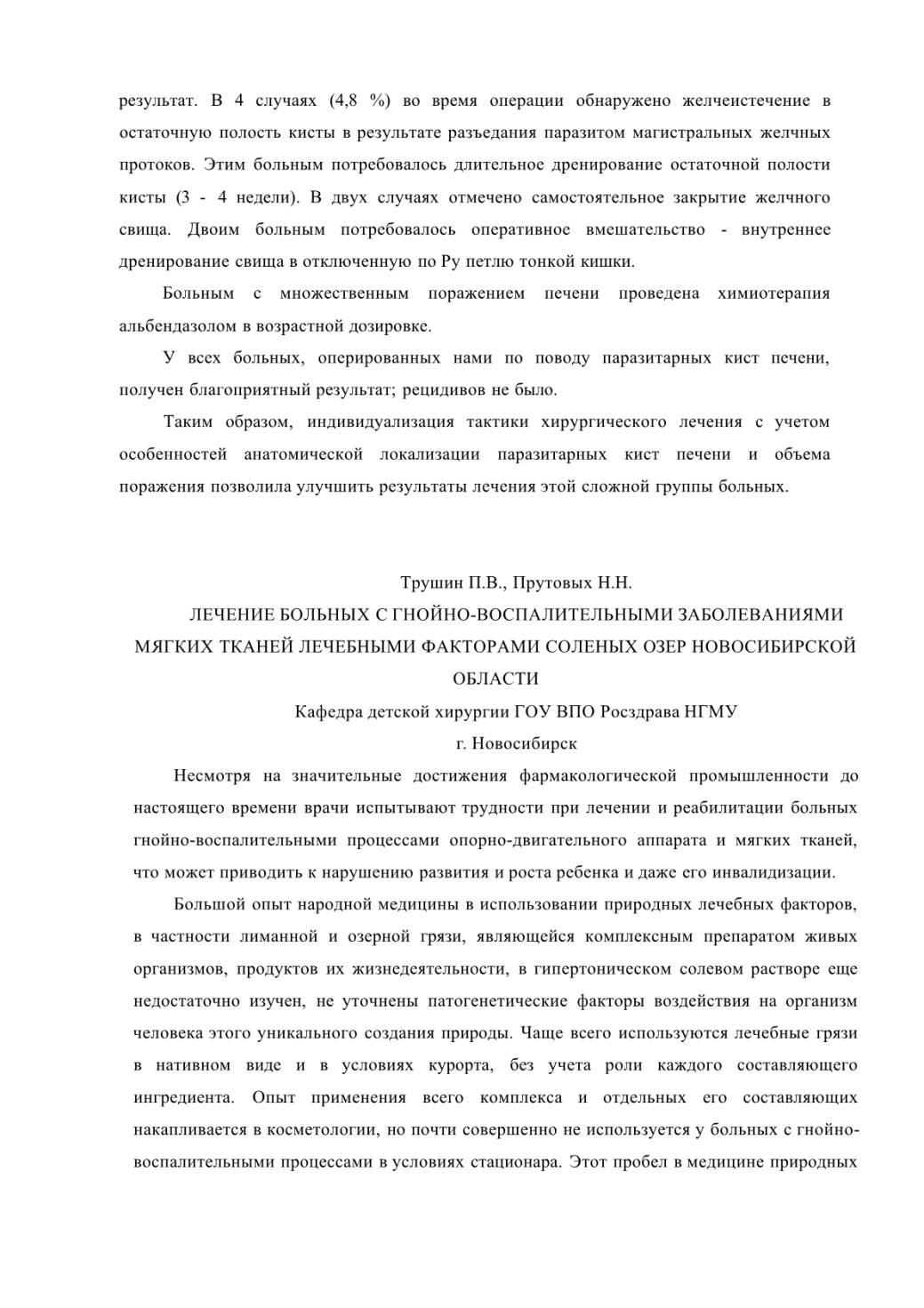 результат. В 4 случаях (4,8 %) во время операции обнаружено желчеистечение в остаточную полость кисты в результате разъедания паразитом магистральных желчных протоков. Этим больным потребовалось длительное дренирование остаточной полости кисты (3 - 4 недели). В двух случаях отмечено самостоятельное закрытие желчного свища. Двоим больным потребовалось оперативное вмешательство - внутреннее дренирование свища в отключенную по Ру петлю тонкой кишки.

Больным с множественным поражением печени проведена химиотерапия альбендазолом в возрастной дозировке.

У всех больных, оперированных нами по поводу паразитарных кист печени, получен благоприятный результат; рецидивов не было.

Таким образом, индивидуализация тактики хирургического лечения с учетом особенностей анатомической локализации паразитарных кист печени и объема поражения позволила улучшить результаты лечения этой сложной группы больных.

Трушин П.В., Прутовых Н.Н.

ЛЕЧЕНИЕ БОЛЬНЫХ С ГНОЙНО-ВОСПАЛИТЕЛЬНЫМИ ЗАБОЛЕВАНИЯМИ МЯГКИХ ТКАНЕЙ ЛЕЧЕБНЫМИ ФАКТОРАМИ СОЛЕНЫХ ОЗЕР НОВОСИБИРСКОЙ ОБЛАСТИ

Кафедра детской хирургии ГОУ ВПО Росздрава НГМУ

г. Новосибирск

Несмотря на значительные достижения фармакологической промышленности до настоящего времени врачи испытывают трудности при лечении и реабилитации больных гнойно-воспалительными процессами опорно-двигательного аппарата и мягких тканей, что может приводить к нарушению развития и роста ребенка и даже его инвалидизации.

Большой опыт народной медицины в использовании природных лечебных факторов, в частности лиманной и озерной грязи, являющейся комплексным препаратом живых организмов, продуктов их жизнедеятельности, в гипертоническом солевом растворе еще недостаточно изучен, не уточнены патогенетические факторы воздействия на организм человека этого уникального создания природы. Чаще всего используются лечебные грязи в нативном виде и в условиях курорта, без учета роли каждого составляющего ингредиента. Опыт применения всего комплекса и отдельных его составляющих накапливается в косметологии, но почти совершенно не используется у больных с гнойно-воспалительными процессами в условиях стационара. Этот пробел в медицине природных